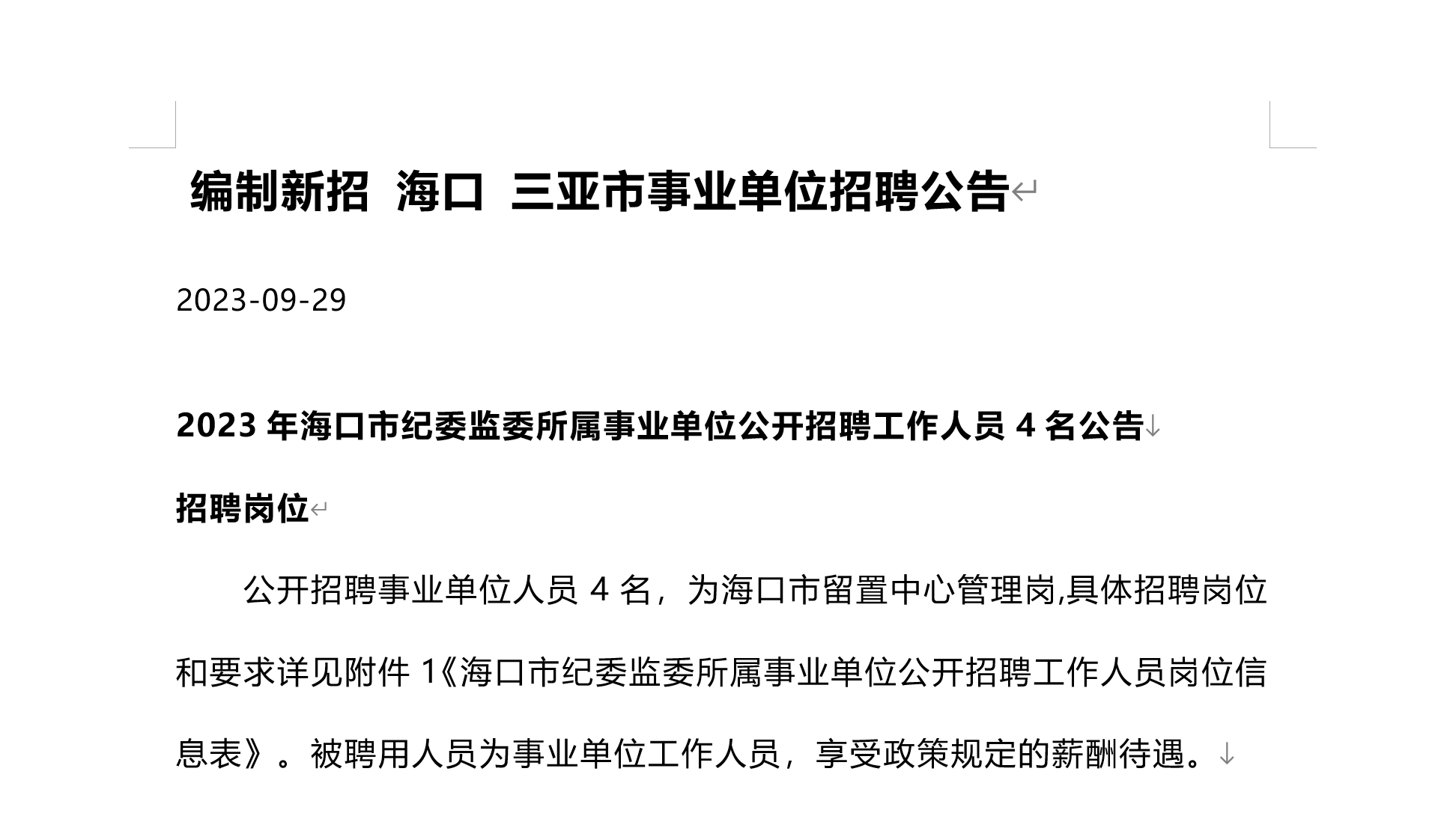 编制新招 海口 三亚市事业单位招聘公告

2023-09-29

2023年海口市纪委监委所属事业单位公开招聘工作人员4名公告

招聘岗位

公开招聘事业单位人员4名，为海口市留置中心管理岗,具体招聘岗位和要求详见附件1《海口市纪委监委所属事业单位公开招聘工作人员岗位信息表》。被聘用人员为事业单位工作人员，享受政策规定的薪酬待遇。